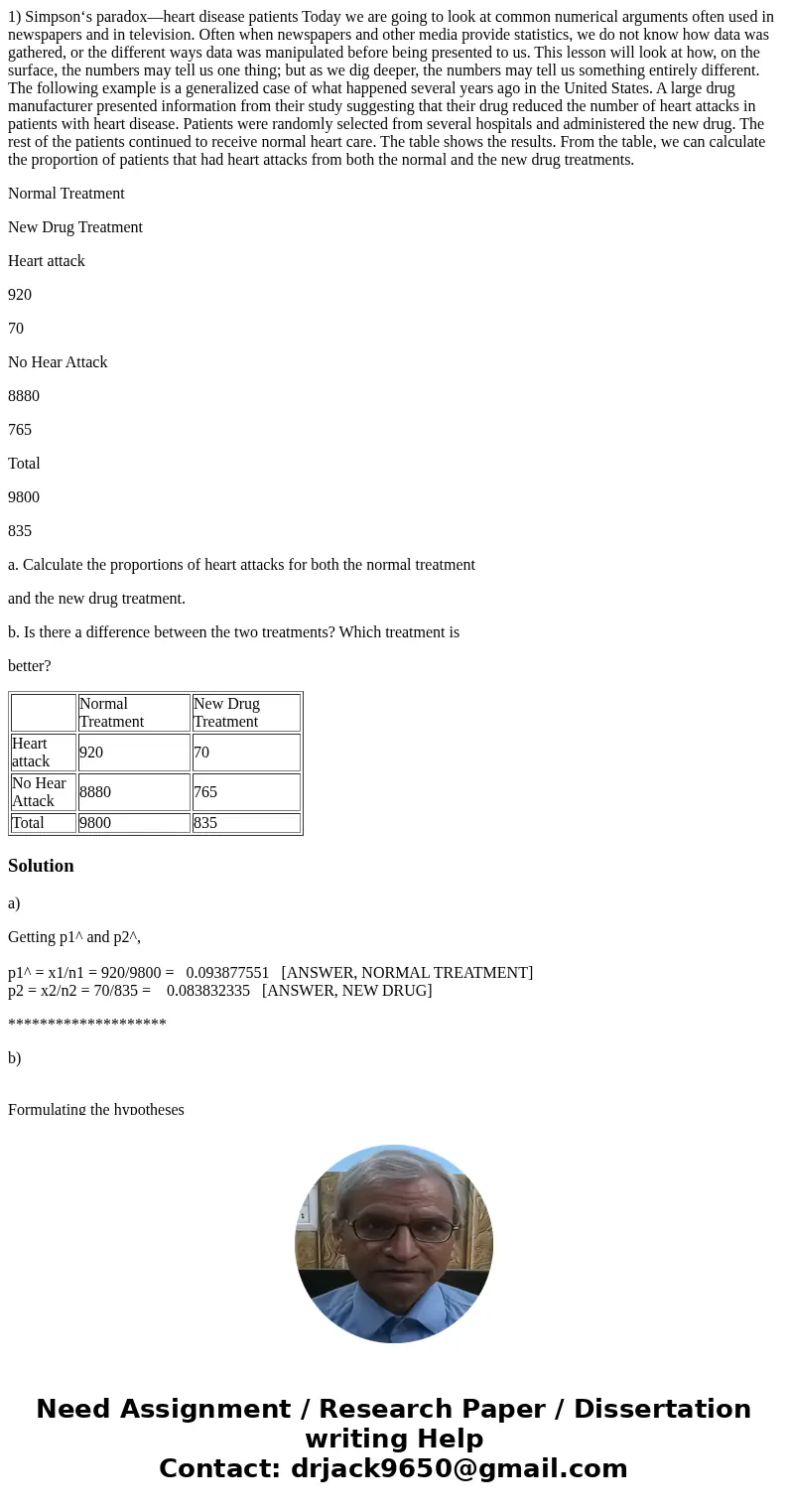 1) Simpson‘s paradox—heart disease patients Today we are going to look at common numerical arguments often used in newspapers and in television. Often when newspapers and other media provide statistics, we do not know how data was gathered, or the different ways data was manipulated before being presented to us. This lesson will look at how, on the surface, the numbers may tell us one thing; but as we dig deeper, the numbers may tell us something entirely different. The following example is a generalized case of what happened several years ago in the United States. A large drug manufacturer presented information from their study suggesting that their drug reduced the number of heart attacks in patients with heart disease. Patients were randomly selected from several hospitals and administered the new drug. The rest of the patients continued to receive normal heart care. The table shows the results. From the table, we can calculate the proportion of patients that had heart attacks from both the normal and the new drug treatments.

Normal Treatment

New Drug Treatment

Heart attack

920

70

No Hear Attack

8880

765

Total

9800

835

a. Calculate the proportions of heart attacks for both the normal treatment

and the new drug treatment.

b. Is there a difference between the two treatments? Which treatment is

better?

| | Normal Treatment | New Drug Treatment |
|---|---|---|
| Heart attack | 920 | 70 |
| No Hear Attack | 8880 | 765 |
| Total | 9800 | 835 |

Solution

a)

Getting p1^ and p2^,

p1^ = x1/n1 = 920/9800 = 0.093877551 [ANSWER, NORMAL TREATMENT]
p2 = x2/n2 = 70/835 = 0.083832335 [ANSWER, NEW DRUG]

********************

b)

Formulating the hypotheses

Need Assignment / Research Paper / Dissertation writing Help
Contact: drjack9650@gmail.com